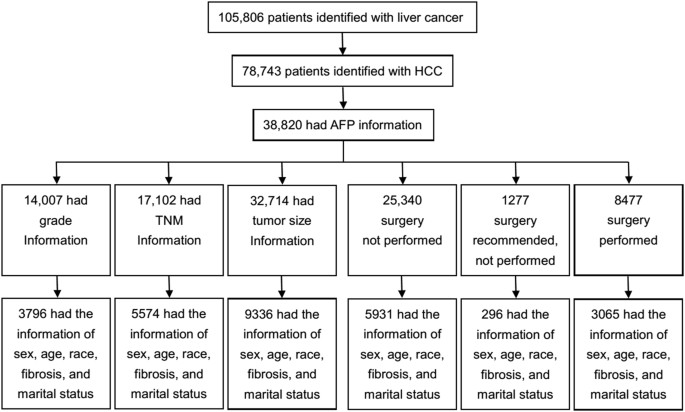 105,806 patients identified with liver cancer

78,743 patients identified with HCC

38,820 had AFP information

14,007 had grade Information

17,102 had TNM Information

32,714 had tumor size Information

25,340 surgery not performed

1277 surgery recommended, not performed

8477 surgery performed

3796 had the information of sex, age, race, fibrosis, and marital status

5574 had the information of sex, age, race, fibrosis, and marital status

9336 had the information of sex, age, race, fibrosis, and marital status

5931 had the information of sex, age, race, fibrosis, and marital status

296 had the information of sex, age, race, fibrosis, and marital status

3065 had the information of sex, age, race, fibrosis, and marital status